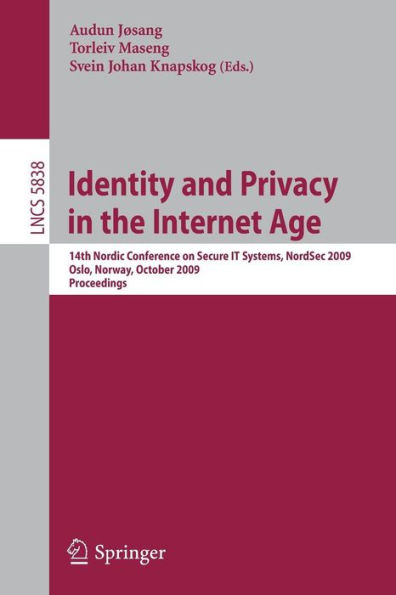 Audun Jøsang
Torleiv Maseng
Svein Johan Knapskog (Eds.)

LNCS 5838

Identity and Privacy in the Internet Age

14th Nordic Conference on Secure IT Systems, NordSec 2009
Oslo, Norway, October 2009
Proceedings

Springer